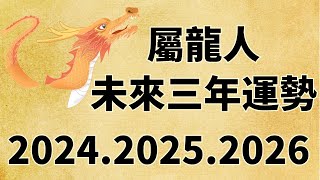 屬龍人
未來三年運勢
2024.2025.2026